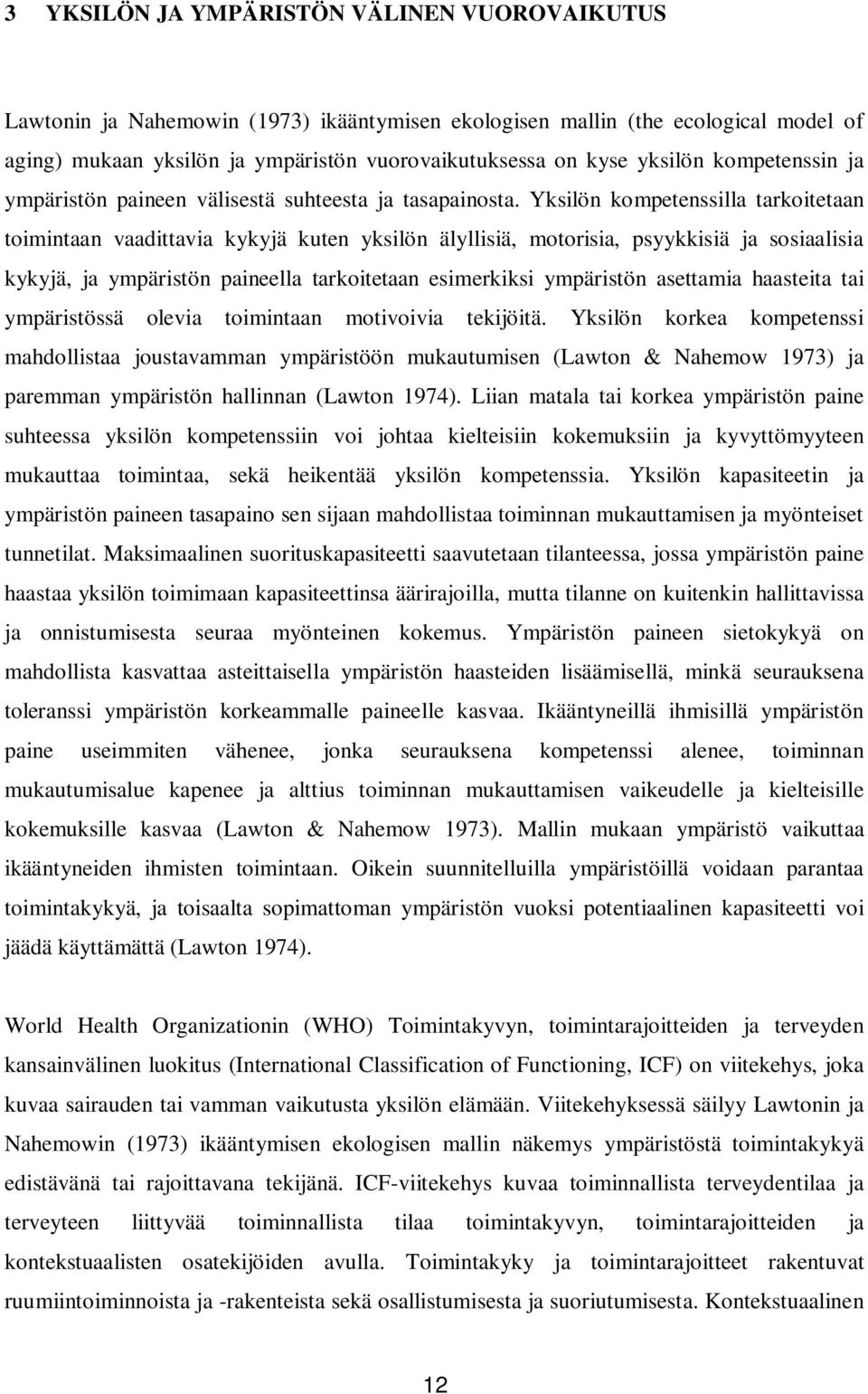 3 YKSILÖN JA YMPÄRISTÖN VÄLINEN VUOROVAIKUTUS

Lawtonin ja Nahemowin (1973) ikääntymisen ekologisen mallin (the ecological model of aging) mukaan yksilön ja ympäristön vuorovaikutuksessa on kyse yksilön kompetenssin ja ympäristön paineen välisestä suhteesta ja tasapainosta. Yksilön kompetenssilla tarkoitetaan toimintaan vaadittavia kykyjä kuten yksilön älyllisiä, motorisia, psyykkisiä ja sosiaalisia kykyjä, ja ympäristön paineella tarkoitetaan esimerkiksi ympäristön asettamia haasteita tai ympäristössä olevia toimintaan motivoivia tekijöitä. Yksilön korkea kompetenssi mahdollistaa joustavamman ympäristöön mukautumisen (Lawton & Nahemow 1973) ja paremman ympäristön hallinnan (Lawton 1974). Liian matala tai korkea ympäristön paine suhteessa yksilön kompetenssiin voi johtaa kielteisiin kokemuksiin ja kyvyttömyyteen mukauttaa toimintaa, sekä heikentää yksilön kompetenssia. Yksilön kapasiteetin ja ympäristön paineen tasapaino sen sijaan mahdollistaa toiminnan mukauttamisen ja myönteiset tunnetilat. Maksimaalinen suorituskapasiteetti saavutetaan tilanteessa, jossa ympäristön paine haastaa yksilön toimimaan kapasiteettinsa äärirajoilla, mutta tilanne on kuitenkin hallittavissa ja onnistumisesta seuraa myönteinen kokemus. Ympäristön paineen sietokykyä on mahdollista kasvattaa asteittaisella ympäristön haasteiden lisäämisellä, minkä seurauksena toleranssi ympäristön korkeammalle paineelle kasvaa. Ikääntyneillä ihmisillä ympäristön paine useimmiten vähenee, jonka seurauksena kompetenssi alenee, toiminnan mukautumisalue kapenee ja alttius toiminnan mukauttamisen vaikeudelle ja kielteisille kokemuksille kasvaa (Lawton & Nahemow 1973). Mallin mukaan ympäristö vaikuttaa ikääntyneiden ihmisten toimintaan. Oikein suunnitelluilla ympäristöillä voidaan parantaa toimintakykyä, ja toisaalta sopimattoman ympäristön vuoksi potentiaalinen kapasiteetti voi jäädä käyttämättä (Lawton 1974).

World Health Organizationin (WHO) Toimintakyvyn, toimintarajoitteiden ja terveyden kansainvälinen luokitus (International Classification of Functioning, ICF) on viitekehys, joka kuvaa sairauden tai vamman vaikutusta yksilön elämään. Viitekehyksessä säilyy Lawtonin ja Nahemowin (1973) ikääntymisen ekologisen mallin näkemys ympäristöstä toimintakykyä edistävänä tai rajoittavana tekijänä. ICF-viitekehys kuvaa toiminnallista terveydentilaa ja terveyteen liittyvää toiminnallista tilaa toimintakyvyn, toimintarajoitteiden ja kontekstuaalisten osatekijöiden avulla. Toimintakyky ja toimintarajoitteet rakentuvat ruumiintoiminnoista ja -rakenteista sekä osallistumisesta ja suoriutumisesta. Kontekstuaalinen

12